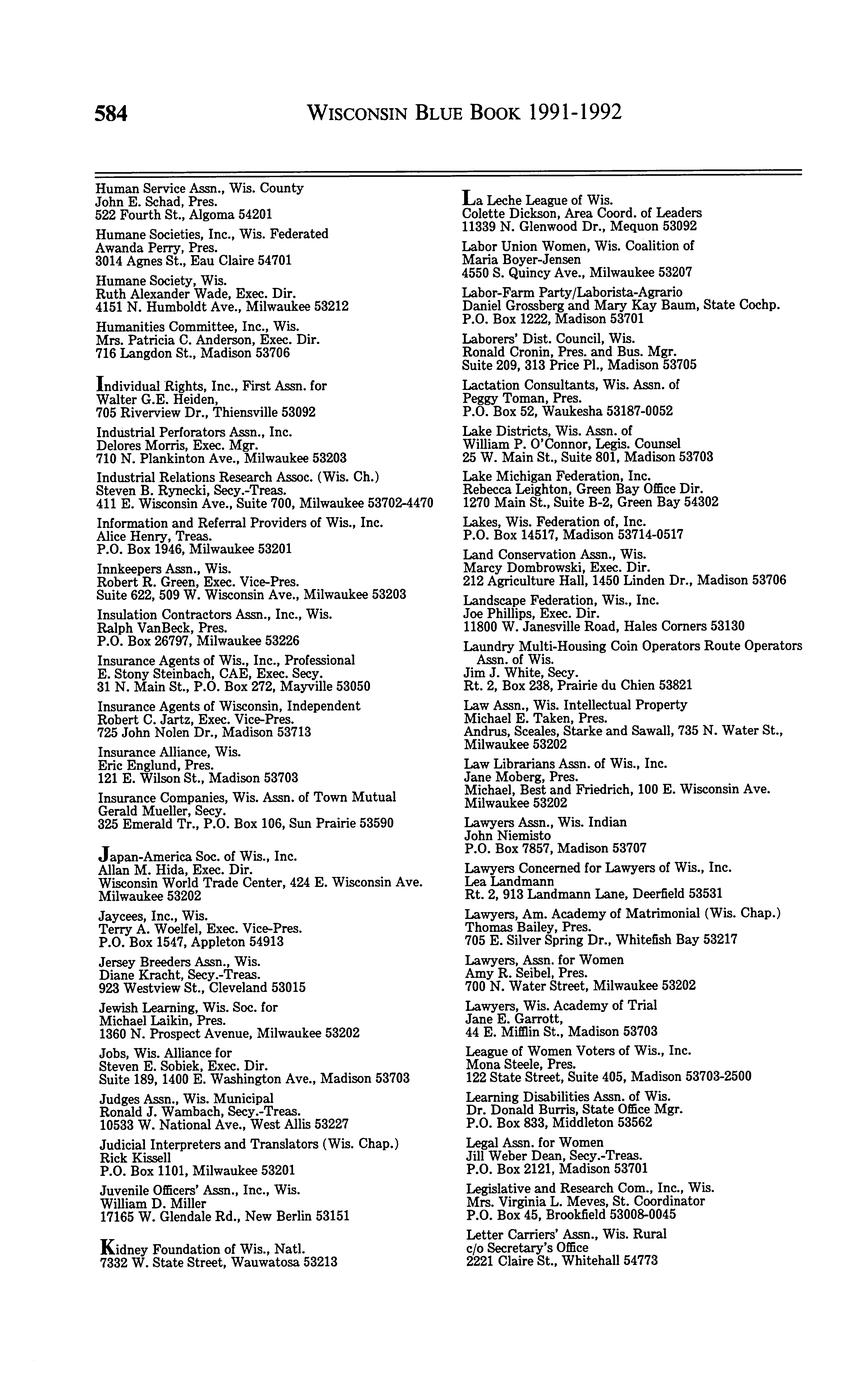 584 WISCONSIN BLUE BOOK 1991-1992

Human Service Assn., Wis. County
John E. Schad, Pres.
522 Fourth St., Algoma 54201

Humane Societies, Inc., Wis. Federated
Awanda Perry, Pres.
3014 Agnes St., Eau Claire 54701

Humane Society, Wis.
Ruth Alexander Wade, Exec. Dir.
4151 N. Humboldt Ave., Milwaukee 53212

Humanities Committee, Inc., Wis.
Mrs. Patricia C. Anderson, Exec. Dir.
716 Langdon St., Madison 53706

Individual Rights, Inc., First Assn. for
Walter G.E. Heiden,
705 Riverview Dr., Thiensville 53092

Industrial Perforators Assn., Inc.
Delores Morris, Exec. Mgr.
710 N. Plankinton Ave., Milwaukee 53203

Industrial Relations Research Assoc. (Wis. Ch.)
Steven B. Rynecki, Secy.-Treas.
411 E. Wisconsin Ave., Suite 700, Milwaukee 53702-4470

Information and Referral Providers of Wis., Inc.
Alice Henry, Treas.
P.O. Box 1946, Milwaukee 53201

Innkeepers Assn., Wis.
Robert R. Green, Exec. Vice-Pres.
Suite 622, 509 W. Wisconsin Ave., Milwaukee 53203

Insulation Contractors Assn., Inc., Wis.
Ralph VanBeck, Pres.
P.O. Box 26797, Milwaukee 53226

Insurance Agents of Wis., Inc., Professional
E. Stony Steinbach, CAE, Exec. Secy.
31 N. Main St., P.O. Box 272, Mayville 53050

Insurance Agents of Wisconsin, Independent
Robert C. Jartz, Exec. Vice-Pres.
725 John Nolen Dr., Madison 53713

Insurance Alliance, Wis.
Eric Englund, Pres.
121 E. Wilson St., Madison 53703

Insurance Companies, Wis. Assn. of Town Mutual
Gerald Mueller, Secy.
325 Emerald Tr., P.O. Box 106, Sun Prairie 53590

Japan-America Soc. of Wis., Inc.
Allan M. Hida, Exec. Dir.
Wisconsin World Trade Center, 424 E. Wisconsin Ave.
Milwaukee 53202

Jaycees, Inc., Wis.
Terry A. Woelfel, Exec. Vice-Pres.
P.O. Box 1547, Appleton 54913

Jersey Breeders Assn., Wis.
Diane Kracht, Secy.-Treas.
923 Westview St., Cleveland 53015

Jewish Learning, Wis. Soc. for
Michael Laikin, Pres.
1360 N. Prospect Avenue, Milwaukee 53202

Jobs, Wis. Alliance for
Steven E. Sobiek, Exec. Dir.
Suite 189, 1400 E. Washington Ave., Madison 53703

Judges Assn., Wis. Municipal
Ronald J. Wambach, Secy.-Treas.
10533 W. National Ave., West Allis 53227

Judicial Interpreters and Translators (Wis. Chap.)
Rick Kissell
P.O. Box 1101, Milwaukee 53201

Juvenile Officers' Assn., Inc., Wis.
William D. Miller
17165 W. Glendale Rd., New Berlin 53151

Kidney Foundation of Wis., Natl.
7332 W. State Street, Wauwatosa 53213

La Leche League of Wis.
Colette Dickson, Area Coord. of Leaders
11339 N. Glenwood Dr., Mequon 53092

Labor Union Women, Wis. Coalition of
Maria Boyer-Jensen
4550 S. Quincy Ave., Milwaukee 53207

Labor-Farm Party/Laborista-Agrario
Daniel Grossberg and Mary Kay Baum, State Cochp.
P.O. Box 1222, Madison 53701

Laborers' Dist. Council, Wis.
Ronald Cronin, Pres. and Bus. Mgr.
Suite 209, 313 Price Pl., Madison 53705

Lactation Consultants, Wis. Assn. of
Peggy Toman, Pres.
P.O. Box 52, Waukesha 53187-0052

Lake Districts, Wis. Assn. of
William P. O'Connor, Legis. Counsel
25 W. Main St., Suite 801, Madison 53703

Lake Michigan Federation, Inc.
Rebecca Leighton, Green Bay Office Dir.
1270 Main St., Suite B-2, Green Bay 54302

Lakes, Wis. Federation of, Inc.
P.O. Box 14517, Madison 53714-0517

Land Conservation Assn., Wis.
Marcy Dombrowski, Exec. Dir.
212 Agriculture Hall, 1450 Linden Dr., Madison 53706

Landscape Federation, Wis., Inc.
Joe Phillips, Exec. Dir.
11800 W. Janesville Road, Hales Corners 53130

Laundry Multi-Housing Coin Operators Route Operators Assn. of Wis.
Jim J. White, Secy.
Rt. 2, Box 238, Prairie du Chien 53821

Law Assn., Wis. Intellectual Property
Michael E. Taken, Pres.
Andrus, Sceales, Starke and Sawall, 735 N. Water St., Milwaukee 53202

Law Librarians Assn. of Wis., Inc.
Jane Moberg, Pres.
Michael, Best and Friedrich, 100 E. Wisconsin Ave.
Milwaukee 53202

Lawyers Assn., Wis. Indian
John Niemisto
P.O. Box 7857, Madison 53707

Lawyers Concerned for Lawyers of Wis., Inc.
Lea Landmann
Rt. 2, 913 Landmann Lane, Deerfield 53531

Lawyers, Am. Academy of Matrimonial (Wis. Chap.)
Thomas Bailey, Pres.
705 E. Silver Spring Dr., Whitefish Bay 53217

Lawyers, Assn. for Women
Amy R. Seibel, Pres.
700 N. Water Street, Milwaukee 53202

Lawyers, Wis. Academy of Trial
Jane E. Garrott,
44 E. Mifflin St., Madison 53703

League of Women Voters of Wis., Inc.
Mona Steele, Pres.
122 State Street, Suite 405, Madison 53703-2500

Learning Disabilities Assn. of Wis.
Dr. Donald Burris, State Office Mgr.
P.O. Box 833, Middleton 53562

Legal Assn. for Women
Jill Weber Dean, Secy.-Treas.
P.O. Box 2121, Madison 53701

Legislative and Research Com., Inc., Wis.
Mrs. Virginia L. Meves, St. Coordinator
P.O. Box 45, Brookfield 53008-0045

Letter Carriers' Assn., Wis. Rural
c/o Secretary's Office
2221 Claire St., Whitehall 54773